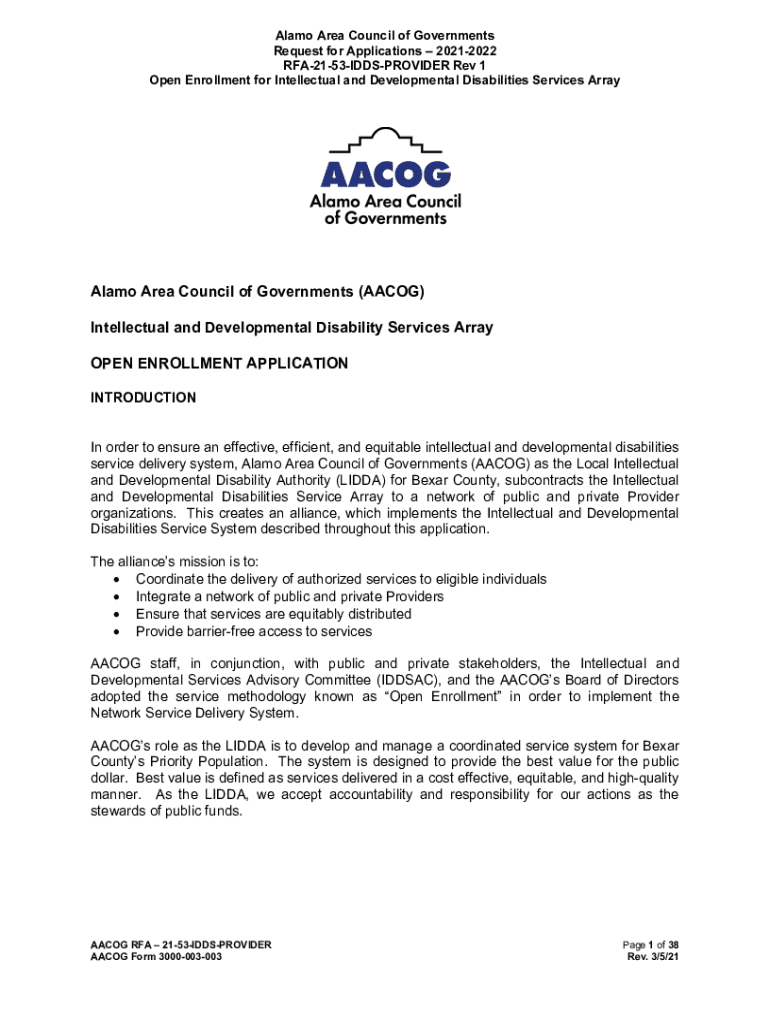 Alamo Area Council of Governments
Request for Applications – 2021-2022
RFA-21-53-IDDS-PROVIDER Rev 1
Open Enrollment for Intellectual and Developmental Disabilities Services Array

AACOG
Alamo Area Council of Governments

Alamo Area Council of Governments (AACOG)

Intellectual and Developmental Disability Services Array

OPEN ENROLLMENT APPLICATION

INTRODUCTION

In order to ensure an effective, efficient, and equitable intellectual and developmental disabilities service delivery system, Alamo Area Council of Governments (AACOG) as the Local Intellectual and Developmental Disability Authority (LIDDA) for Bexar County, subcontracts the Intellectual and Developmental Disabilities Service Array to a network of public and private Provider organizations. This creates an alliance, which implements the Intellectual and Developmental Disabilities Service System described throughout this application.

The alliance's mission is to:
• Coordinate the delivery of authorized services to eligible individuals
• Integrate a network of public and private Providers
• Ensure that services are equitably distributed
• Provide barrier-free access to services

AACOG staff, in conjunction, with public and private stakeholders, the Intellectual and Developmental Services Advisory Committee (IDDSAC), and the AACOG's Board of Directors adopted the service methodology known as "Open Enrollment" in order to implement the Network Service Delivery System.

AACOG's role as the LIDDA is to develop and manage a coordinated service system for Bexar County's Priority Population. The system is designed to provide the best value for the public dollar. Best value is defined as services delivered in a cost effective, equitable, and high-quality manner. As the LIDDA, we accept accountability and responsibility for our actions as the stewards of public funds.

AACOG RFA – 21-53-IDDS-PROVIDER
AACOG Form 3000-003-003

Page 1 of 38
Rev. 3/5/21